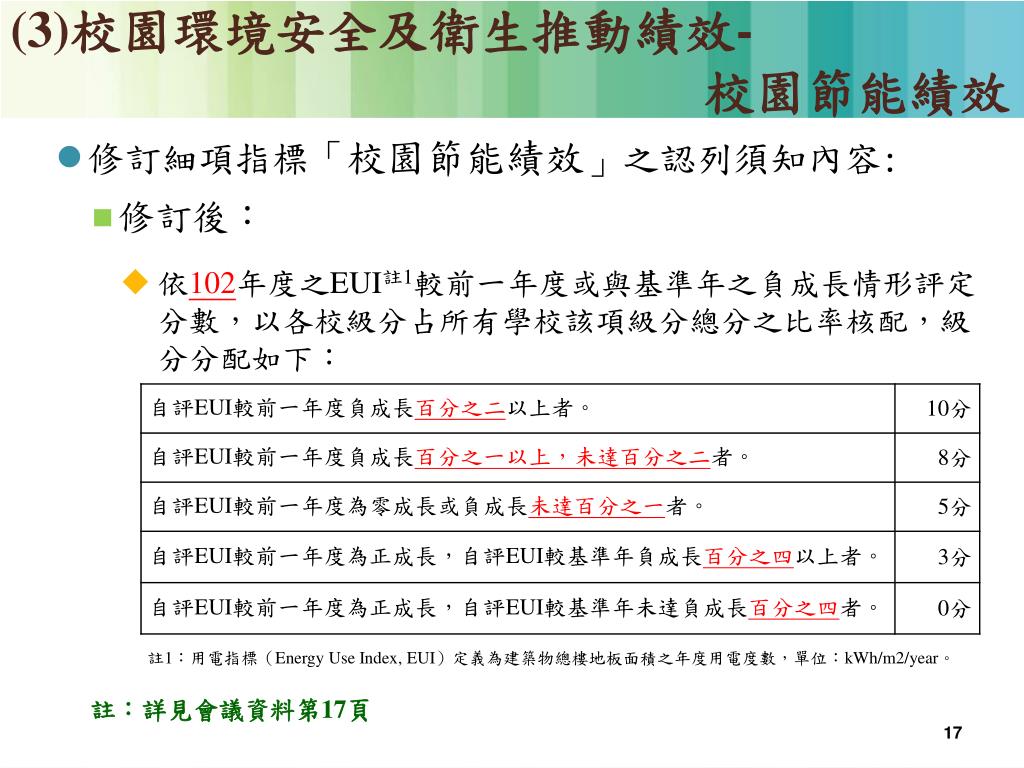 (3)校園環境安全及衛生推動績效-
校園節能績效

修訂細項指標「校園節能績效」之認列須知內容:

修訂後：

依102年度之EUI$^{註1}$較前一年度或與基準年之負成長情形評定分數，以各校級分占所有學校該項級分總分之比率核配，級分分配如下：

| 自評EUI較前一年度負成長百分之二以上者。 | 10分 |
|---|---|
| 自評EUI較前一年度負成長百分之一以上，未達百分之二者。 | 8分 |
| 自評EUI較前一年度為零成長或負成長未達百分之一者。 | 5分 |
| 自評EUI較前一年度為正成長，自評EUI較基準年負成長百分之四以上者。 | 3分 |
| 自評EUI較前一年度為正成長，自評EUI較基準年未達負成長百分之四者。 | 0分 |

註1：用電指標（Energy Use Index, EUI）定義為建築物總樓地板面積之年度用電度數，單位：kWh/m2/year。

註：詳見會議資料第17頁

17